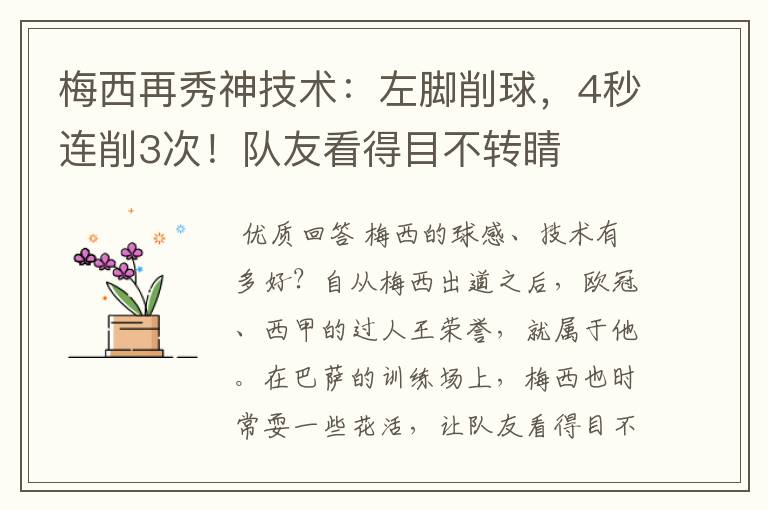 梅西再秀神技术：左脚削球，4秒连削3次！队友看得目不转睛

优质回答 梅西的球感、技术有多好？自从梅西出道之后，欧冠、西甲的过人王荣誉，就属于他。在巴萨的训练场上，梅西也时常耍一些花活，让队友看得目不